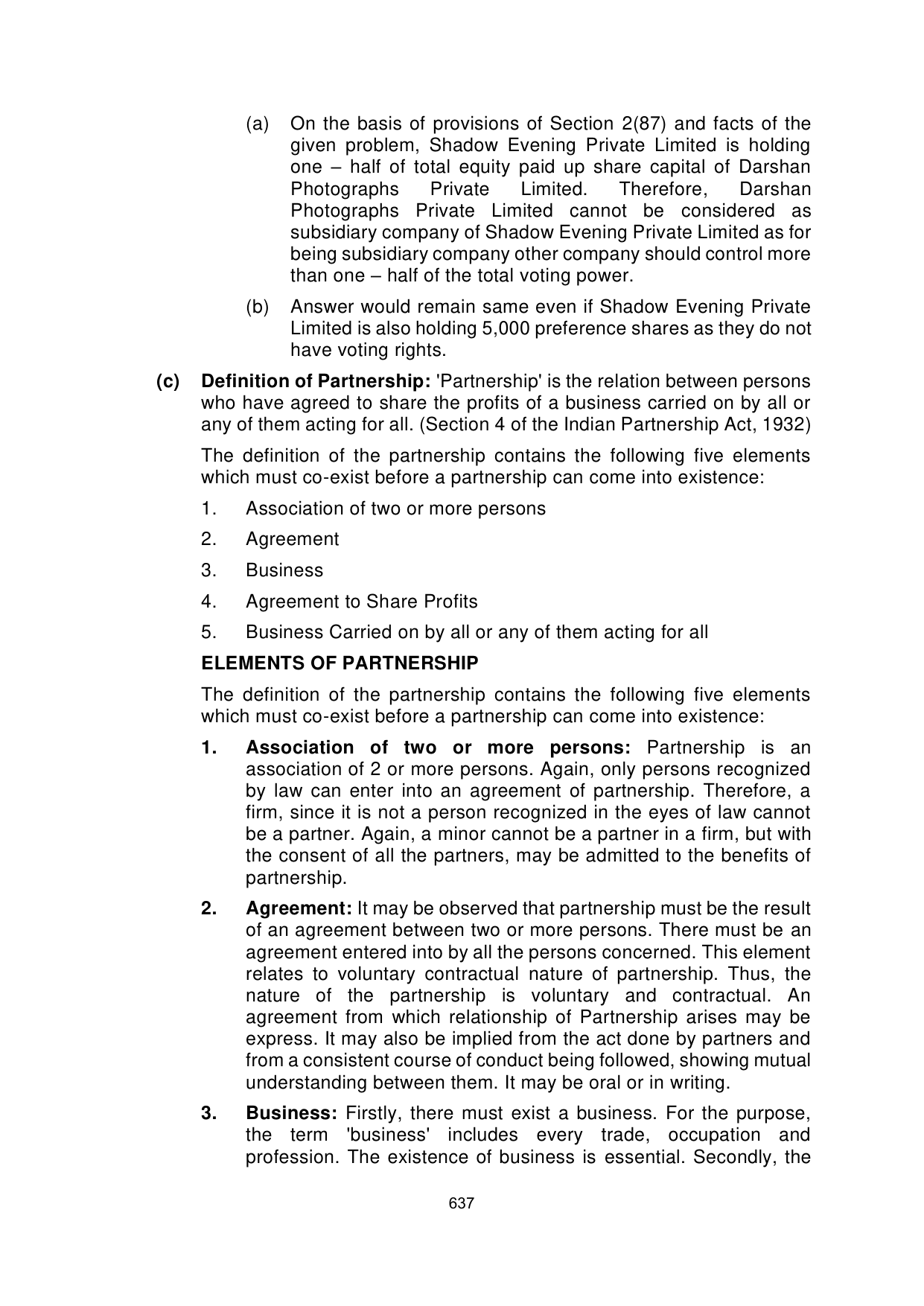 (a) On the basis of provisions of Section 2(87) and facts of the given problem, Shadow Evening Private Limited is holding one – half of total equity paid up share capital of Darshan Photographs Private Limited. Therefore, Darshan Photographs Private Limited cannot be considered as subsidiary company of Shadow Evening Private Limited as for being subsidiary company other company should control more than one – half of the total voting power.

(b) Answer would remain same even if Shadow Evening Private Limited is also holding 5,000 preference shares as they do not have voting rights.

(c) Definition of Partnership: 'Partnership' is the relation between persons who have agreed to share the profits of a business carried on by all or any of them acting for all. (Section 4 of the Indian Partnership Act, 1932)

The definition of the partnership contains the following five elements which must co-exist before a partnership can come into existence:

1. Association of two or more persons

2. Agreement

3. Business

4. Agreement to Share Profits

5. Business Carried on by all or any of them acting for all

ELEMENTS OF PARTNERSHIP

The definition of the partnership contains the following five elements which must co-exist before a partnership can come into existence:

1. Association of two or more persons: Partnership is an association of 2 or more persons. Again, only persons recognized by law can enter into an agreement of partnership. Therefore, a firm, since it is not a person recognized in the eyes of law cannot be a partner. Again, a minor cannot be a partner in a firm, but with the consent of all the partners, may be admitted to the benefits of partnership.

2. Agreement: It may be observed that partnership must be the result of an agreement between two or more persons. There must be an agreement entered into by all the persons concerned. This element relates to voluntary contractual nature of partnership. Thus, the nature of the partnership is voluntary and contractual. An agreement from which relationship of Partnership arises may be express. It may also be implied from the act done by partners and from a consistent course of conduct being followed, showing mutual understanding between them. It may be oral or in writing.

3. Business: Firstly, there must exist a business. For the purpose, the term 'business' includes every trade, occupation and profession. The existence of business is essential. Secondly, the

637